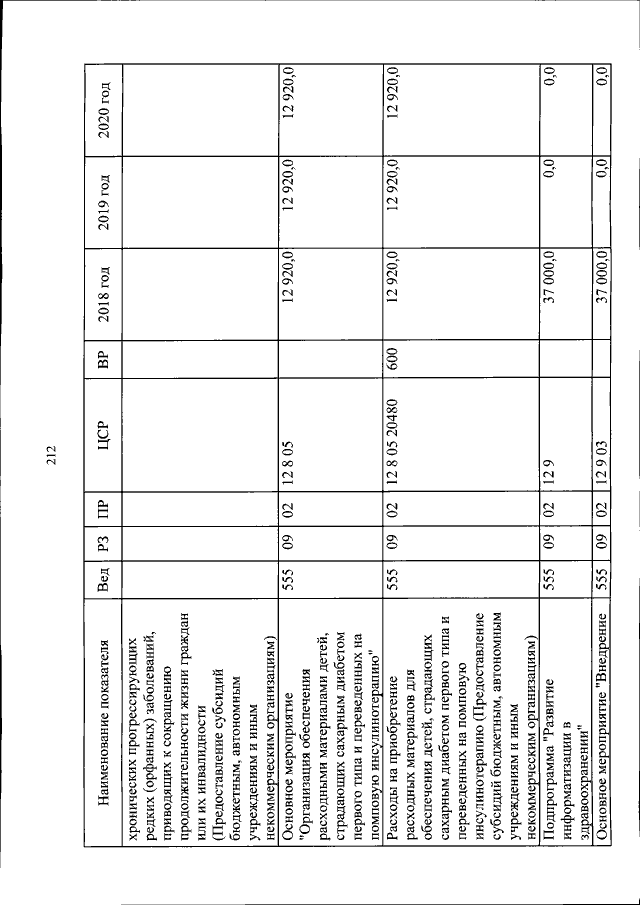 212

| Наименование показателя | Вед | РЗ | ПР | ЦСР | ВР | 2018 год | 2019 год | 2020 год |
|---|---|---|---|---|---|---|---|---|
| хронических прогрессирующих редких (орфанных) заболеваний, приводящих к сокращению продолжительности жизни граждан или их инвалидности (Предоставление субсидий бюджетным, автономным учреждениям и иным некоммерческим организациям) | | | | | | | | |
| Основное мероприятие "Организация обеспечения расходными материалами детей, страдающих сахарным диабетом первого типа и переведенных на помповую инсулинотерапию" | 555 | 09 | 02 | 12 8 05 | | 12 920,0 | 12 920,0 | 12 920,0 |
| Расходы на приобретение расходных материалов для обеспечения детей, страдающих сахарным диабетом первого типа и переведенных на помповую инсулинотерапию (Предоставление субсидий бюджетным, автономным учреждениям и иным некоммерческим организациям) | 555 | 09 | 02 | 12 8 05 20480 | 600 | 12 920,0 | 12 920,0 | 12 920,0 |
| Подпрограмма "Развитие информатизации в здравоохранении" | 555 | 09 | 02 | 12 9 | | 37 000,0 | 0,0 | 0,0 |
| Основное мероприятие "Внедрение | 555 | 09 | 02 | 12 9 03 | | 37 000,0 | 0,0 | 0,0 |